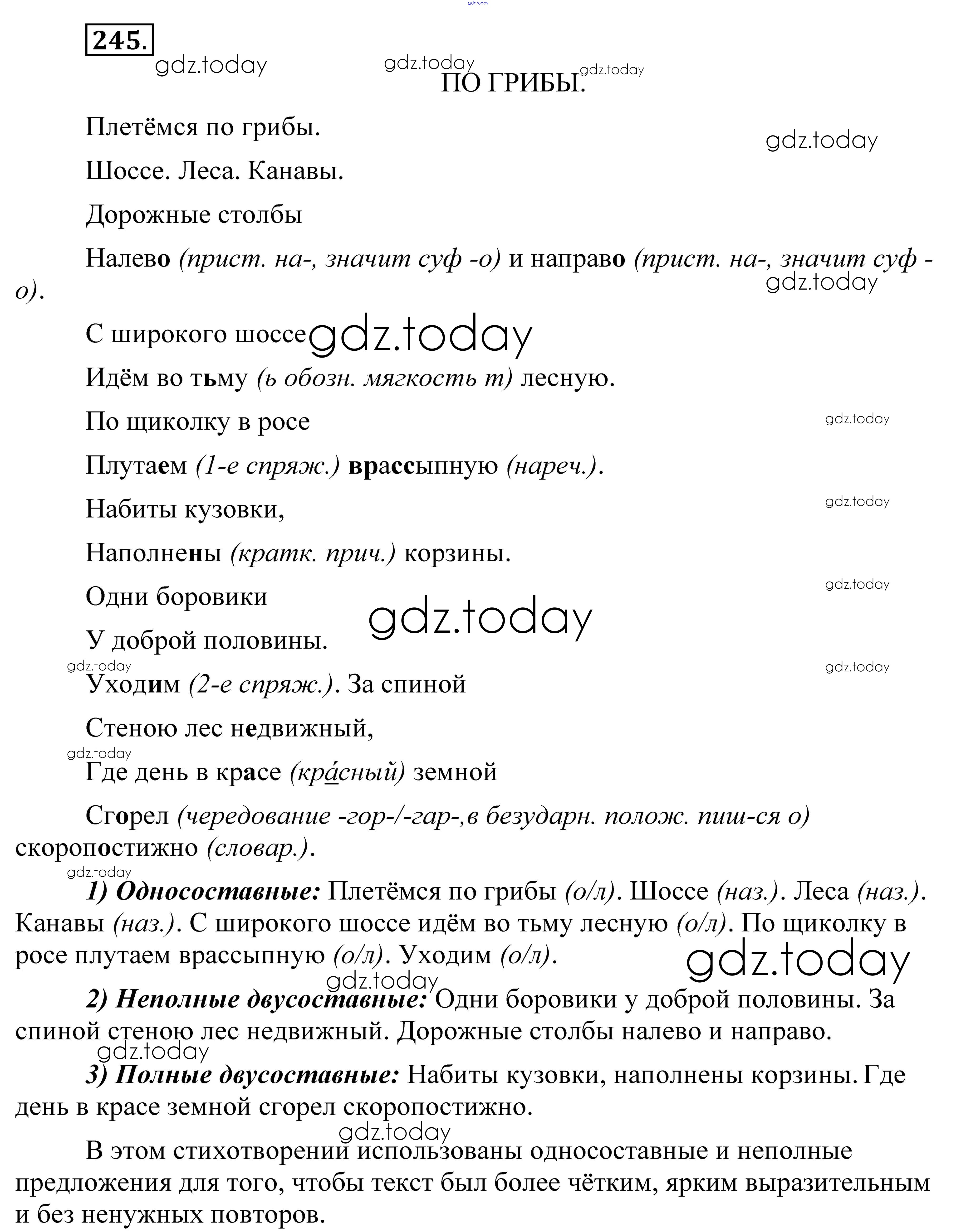 gdz.today

245.

gdz.today gdz.today gdz.today

ПО ГРИБЫ.

Плетёмся по грибы.

gdz.today

Шоссе. Леса. Канавы.

Дорожные столбы

Налево (прист. на-, значит суф -о) и направо (прист. на-, значит суф -о).

gdz.today

С широкого шоссе gdz.today

Идём во тьму (ь обозн. мягкость т) лесную.

По щиколку в росе

gdz.today

Плутаем (1-е спряж.) врассыпную (нареч.).

Набиты кузовки,

gdz.today

Наполнены (кратк. прич.) корзины.

Одни боровики

gdz.today

gdz.today

У доброй половины.

gdz.today

gdz.today

Уходим (2-е спряж.). За спиной

Стеною лес недвижный,

gdz.today

Где день в красе (кра́сный) земной

Сгорел (чередование -гор-/-гар-,в безударн. полож. пиш-ся о) скоропостижно (словар.).

gdz.today

1) Односоставные: Плетёмся по грибы (о/л). Шоссе (наз.). Леса (наз.). Канавы (наз.). С широкого шоссе идём во тьму лесную (о/л). По щиколку в росе плутаем врассыпную (о/л). Уходим (о/л).

gdz.today

gdz.today

2) Неполные двусоставные: Одни боровики у доброй половины. За спиной стеною лес недвижный. Дорожные столбы налево и направо.

gdz.today

3) Полные двусоставные: Набиты кузовки, наполнены корзины. Где день в красе земной сгорел скоропостижно.

gdz.today

В этом стихотворении использованы односоставные и неполные предложения для того, чтобы текст был более чётким, ярким выразительным и без ненужных повторов.